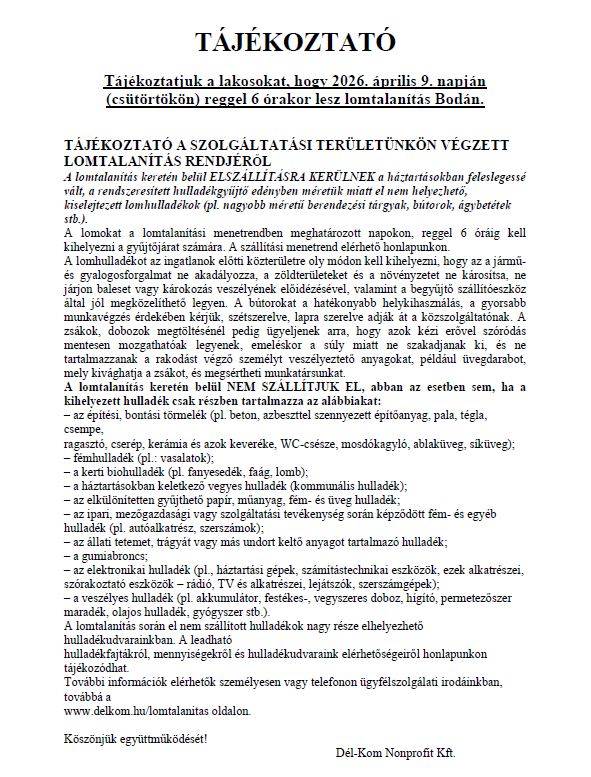 TÁJÉKOZTATÓ

Tájékoztatjuk a lakosokat, hogy 2026. április 9. napján (csütörtökön) reggel 6 órakor lesz lomtalanítás Bodán.

TÁJÉKOZTATÓ A SZOLGÁLTATÁSI TERÜLETÜNKÖN VÉGZETT LOMTALANÍTÁS RENDJÉRŐL

A lomtalanítás keretén belül ELSZÁLLÍTÁSRA KERÜLNEK a háztartásokban feleslegessé vált, a rendszeresített hulladékgyűjtő edényben méretük miatt el nem helyezhető, kiselejtezett lomhulladékok (pl. nagyobb méretű berendezési tárgyak, bútorok, ágybetétek stb.).

A lomokat a lomtalanítási menetrendben meghatározott napokon, reggel 6 óráig kell kihelyezni a gyűjtőjárat számára. A szállítási menetrend elérhető honlapunkon.

A lomhulladékot az ingatlanok előtti közterületre oly módon kell kihelyezni, hogy az a jármű- és gyalogosforgalmat ne akadályozza, a zöldterületeket és a növényzetet ne károsítsa, ne járjon baleset vagy károkozás veszélyének előidézésével, valamint a begyűjtő szállítóeszköz által jól megközelíthető legyen. A bútorokat a hatékonyabb helykihasználás, a gyorsabb munkavégzés érdekében kérjük, szétszerelve, lapra szerelve adják át a közszolgáltatónak. A zsákok, dobozok megtöltésénél pedig ügyeljenek arra, hogy azok kézi erővel szóródás mentesen mozgathatóak legyenek, emeléskor a súly miatt ne szakadjanak ki, és ne tartalmazzanak a rakodást végző személyt veszélyeztető anyagokat, például üvegdarabot, mely kivághatja a zsákot, és megsértheti munkatársunkat.

A lomtalanítás keretén belül NEM SZÁLLÍTJUK EL, abban az esetben sem, ha a kihelyezett hulladék csak részben tartalmazza az alábbiakat:
– az építési, bontási törmelék (pl. beton, azbeszttel szennyezett építőanyag, pala, tégla, csempe,
ragasztó, cserép, kerámia és azok keveréke, WC-csésze, mosdókagyló, ablaküveg, síküveg);
– fémhulladék (pl.: vasalatok);
– a kerti biohulladék (pl. fanyesedék, faág, lomb);
– a háztartásokban keletkező vegyes hulladék (kommunális hulladék);
– az elkülönítetten gyűjthető papír, műanyag, fém- és üveg hulladék;
– az ipari, mezőgazdasági vagy szolgáltatási tevékenység során képződött fém- és egyéb hulladék (pl. autóalkatrész, szerszámok);
– az állati tetemet, trágyát vagy más undort keltő anyagot tartalmazó hulladék;
– a gumiabroncs;
– az elektronikai hulladék (pl., háztartási gépek, számítástechnikai eszközök, ezek alkatrészei, szórakoztató eszközök – rádió, TV és alkatrészei, lejátszók, szerszámgépek);
– a veszélyes hulladék (pl. akkumulátor, festékes-, vegyszeres doboz, hígító, permetezőszer maradék, olajos hulladék, gyógyszer stb.).

A lomtalanítás során el nem szállított hulladékok nagy része elhelyezhető hulladékudvarainkban. A leadható
hulladékfajtákról, mennyiségekről és hulladékudvaraink elérhetőségeiről honlapunkon tájékozódhat.
További információk elérhetők személyesen vagy telefonon ügyfélszolgálati irodáinkban, továbbá a
www.delkom.hu/lomtalanitas oldalon.

Köszönjük együttműködését!

Dél-Kom Nonprofit Kft.